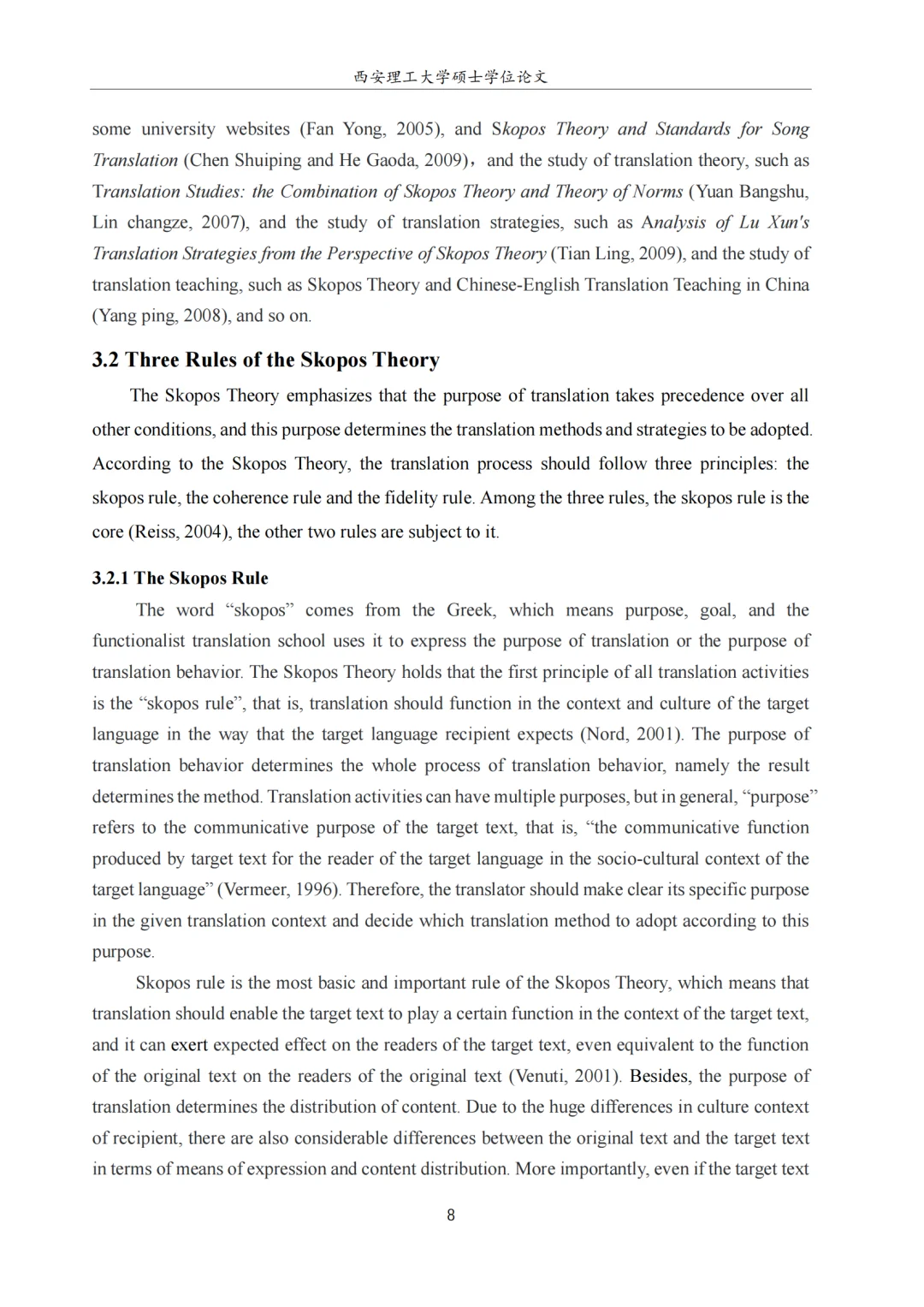 西安理工大学硕士学位论文

some university websites (Fan Yong, 2005), and Skopos Theory and Standards for Song Translation (Chen Shuiping and He Gaoda, 2009)，and the study of translation theory, such as Translation Studies: the Combination of Skopos Theory and Theory of Norms (Yuan Bangshu, Lin changze, 2007), and the study of translation strategies, such as Analysis of Lu Xun's Translation Strategies from the Perspective of Skopos Theory (Tian Ling, 2009), and the study of translation teaching, such as Skopos Theory and Chinese-English Translation Teaching in China (Yang ping, 2008), and so on.

3.2 Three Rules of the Skopos Theory

The Skopos Theory emphasizes that the purpose of translation takes precedence over all other conditions, and this purpose determines the translation methods and strategies to be adopted. According to the Skopos Theory, the translation process should follow three principles: the skopos rule, the coherence rule and the fidelity rule. Among the three rules, the skopos rule is the core (Reiss, 2004), the other two rules are subject to it.

3.2.1 The Skopos Rule

The word "skopos" comes from the Greek, which means purpose, goal, and the functionalist translation school uses it to express the purpose of translation or the purpose of translation behavior. The Skopos Theory holds that the first principle of all translation activities is the "skopos rule", that is, translation should function in the context and culture of the target language in the way that the target language recipient expects (Nord, 2001). The purpose of translation behavior determines the whole process of translation behavior, namely the result determines the method. Translation activities can have multiple purposes, but in general, "purpose" refers to the communicative purpose of the target text, that is, "the communicative function produced by target text for the reader of the target language in the socio-cultural context of the target language" (Vermeer, 1996). Therefore, the translator should make clear its specific purpose in the given translation context and decide which translation method to adopt according to this purpose.

Skopos rule is the most basic and important rule of the Skopos Theory, which means that translation should enable the target text to play a certain function in the context of the target text, and it can exert expected effect on the readers of the target text, even equivalent to the function of the original text on the readers of the original text (Venuti, 2001). Besides, the purpose of translation determines the distribution of content. Due to the huge differences in culture context of recipient, there are also considerable differences between the original text and the target text in terms of means of expression and content distribution. More importantly, even if the target text

8